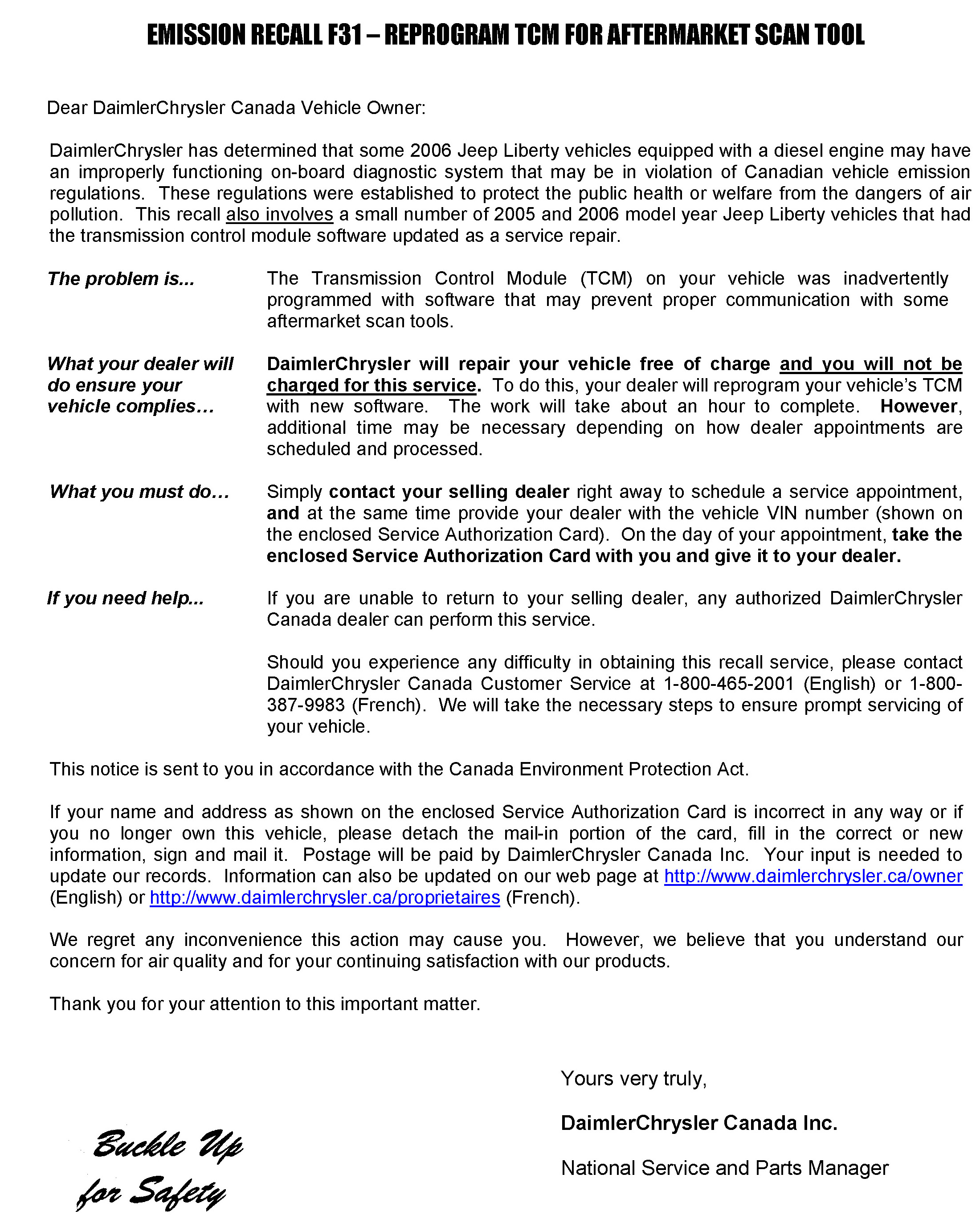 EMISSION RECALL F31 – REPROGRAM TCM FOR AFTERMARKET SCAN TOOL

Dear DaimlerChrysler Canada Vehicle Owner:

DaimlerChrysler has determined that some 2006 Jeep Liberty vehicles equipped with a diesel engine may have an improperly functioning on-board diagnostic system that may be in violation of Canadian vehicle emission regulations. These regulations were established to protect the public health or welfare from the dangers of air pollution. This recall also involves a small number of 2005 and 2006 model year Jeep Liberty vehicles that had the transmission control module software updated as a service repair.

The problem is...

The Transmission Control Module (TCM) on your vehicle was inadvertently programmed with software that may prevent proper communication with some aftermarket scan tools.

What your dealer will do ensure your vehicle complies…

DaimlerChrysler will repair your vehicle free of charge and you will not be charged for this service. To do this, your dealer will reprogram your vehicle's TCM with new software. The work will take about an hour to complete. However, additional time may be necessary depending on how dealer appointments are scheduled and processed.

What you must do…

Simply contact your selling dealer right away to schedule a service appointment, and at the same time provide your dealer with the vehicle VIN number (shown on the enclosed Service Authorization Card). On the day of your appointment, take the enclosed Service Authorization Card with you and give it to your dealer.

If you need help...

If you are unable to return to your selling dealer, any authorized DaimlerChrysler Canada dealer can perform this service.

Should you experience any difficulty in obtaining this recall service, please contact DaimlerChrysler Canada Customer Service at 1-800-465-2001 (English) or 1-800-387-9983 (French). We will take the necessary steps to ensure prompt servicing of your vehicle.

This notice is sent to you in accordance with the Canada Environment Protection Act.

If your name and address as shown on the enclosed Service Authorization Card is incorrect in any way or if you no longer own this vehicle, please detach the mail-in portion of the card, fill in the correct or new information, sign and mail it. Postage will be paid by DaimlerChrysler Canada Inc. Your input is needed to update our records. Information can also be updated on our web page at http://www.daimlerchrysler.ca/owner (English) or http://www.daimlerchrysler.ca/proprietaires (French).

We regret any inconvenience this action may cause you. However, we believe that you understand our concern for air quality and for your continuing satisfaction with our products.

Thank you for your attention to this important matter.

Yours very truly,

DaimlerChrysler Canada Inc.

National Service and Parts Manager

Buckle Up for Safety